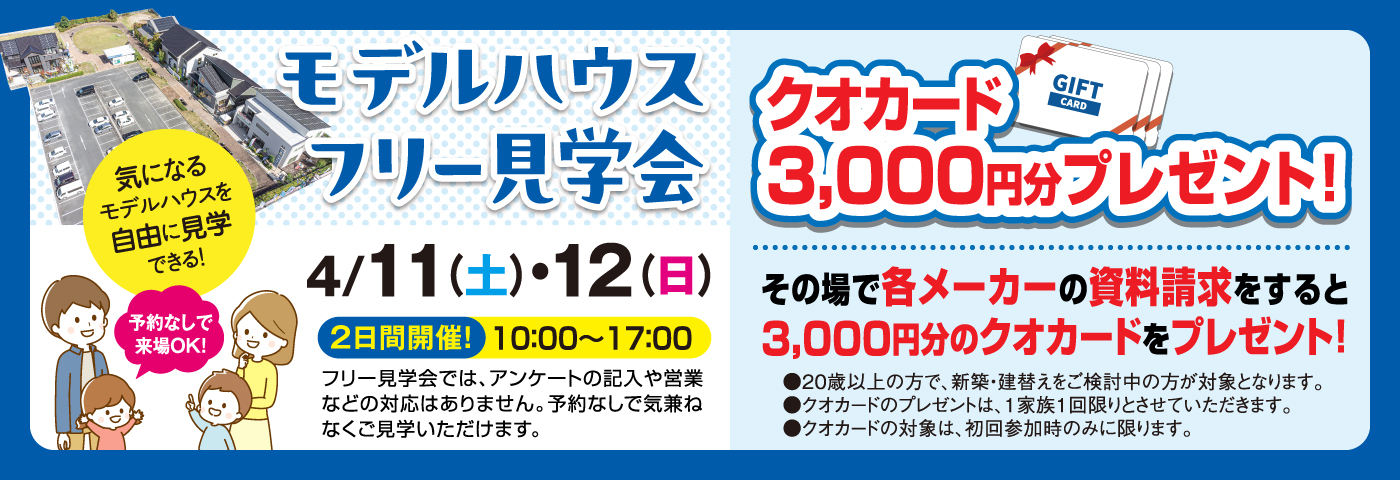 モデルハウス
フリー見学会

気になる
モデルハウスを
自由に見学
できる!

予約なしで
来場OK!

4/11(土)・12(日)

2日間開催! 10:00〜17:00

フリー見学会では、アンケートの記入や営業などの対応はありません。予約なしで気兼ねなくご見学いただけます。

GIFT
CARD

クオカード
3,000円分プレゼント!

その場で各メーカーの資料請求をすると
3,000円分のクオカードをプレゼント!

●20歳以上の方で、新築・建替えをご検討中の方が対象となります。
●クオカードのプレゼントは、1家族1回限りとさせていただきます。
●クオカードの対象は、初回参加時のみに限ります。